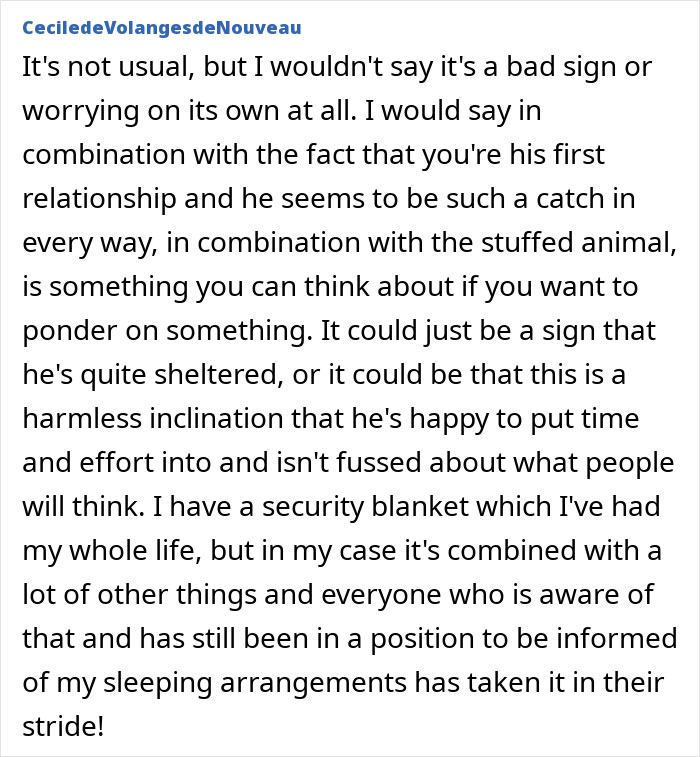 CeciledeVolangesdeNouveau

It's not usual, but I wouldn't say it's a bad sign or worrying on its own at all. I would say in combination with the fact that you're his first relationship and he seems to be such a catch in every way, in combination with the stuffed animal, is something you can think about if you want to ponder on something. It could just be a sign that he's quite sheltered, or it could be that this is a harmless inclination that he's happy to put time and effort into and isn't fussed about what people will think. I have a security blanket which I've had my whole life, but in my case it's combined with a lot of other things and everyone who is aware of that and has still been in a position to be informed of my sleeping arrangements has taken it in their stride!